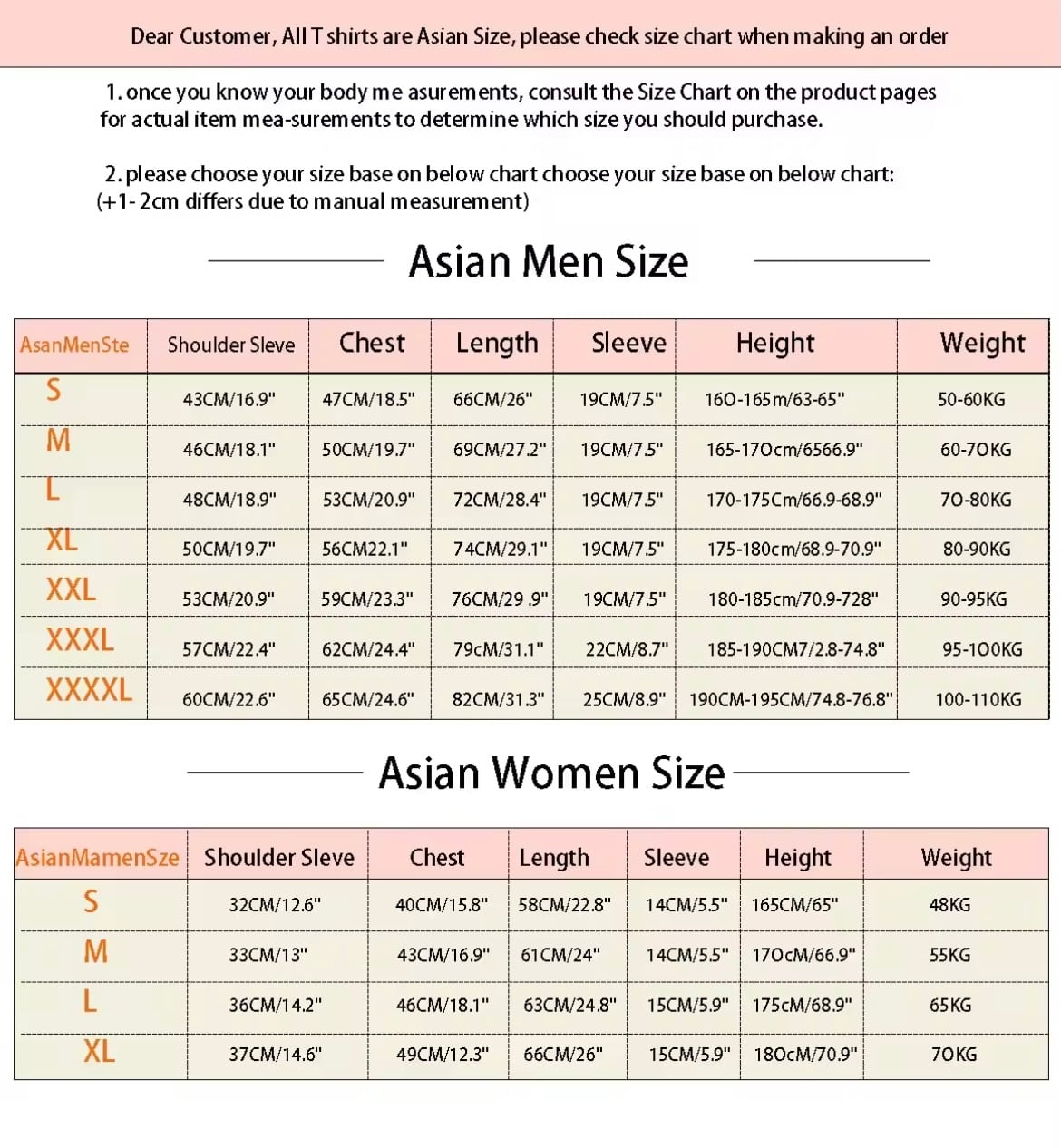 Dear Customer, All T shirts are Asian Size, please check size chart when making an order

1. once you know your body me asurements, consult the Size Chart on the product pages for actual item mea-surements to determine which size you should purchase.

2. please choose your size base on below chart choose your size base on below chart: (+1- 2cm differs due to manual measurement)

Asian Men Size

| AsanMenSte | Shoulder Sleve | Chest | Length | Sleeve | Height | Weight |
|---|---|---|---|---|---|---|
| S | 43CM/16.9" | 47CM/18.5" | 66CM/26" | 19CM/7.5" | 160-165m/63-65" | 50-60KG |
| M | 46CM/18.1" | 50CM/19.7" | 69CM/27.2" | 19CM/7.5" | 165-170cm/6566.9" | 60-70KG |
| L | 48CM/18.9" | 53CM/20.9" | 72CM/28.4" | 19CM/7.5" | 170-175Cm/66.9-68.9" | 70-80KG |
| XL | 50CM/19.7" | 56CM22.1" | 74CM/29.1" | 19CM/7.5" | 175-180cm/68.9-70.9" | 80-90KG |
| XXL | 53CM/20.9" | 59CM/23.3" | 76CM/29 .9" | 19CM/7.5" | 180-185cm/70.9-728" | 90-95KG |
| XXXL | 57CM/22.4" | 62CM/24.4" | 79cM/31.1" | 22CM/8.7" | 185-190CM7/2.8-74.8" | 95-100KG |
| XXXXL | 60CM/22.6" | 65CM/24.6" | 82CM/31.3" | 25CM/8.9" | 190CM-195CM/74.8-76.8" | 100-110KG |

Asian Women Size

| AsianMamenSze | Shoulder Sleve | Chest | Length | Sleeve | Height | Weight |
|---|---|---|---|---|---|---|
| S | 32CM/12.6" | 40CM/15.8" | 58CM/22.8" | 14CM/5.5" | 165CM/65" | 48KG |
| M | 33CM/13" | 43CM/16.9" | 61CM/24" | 14CM/5.5" | 170cM/66.9" | 55KG |
| L | 36CM/14.2" | 46CM/18.1" | 63CM/24.8" | 15CM/5.9" | 175cM/68.9" | 65KG |
| XL | 37CM/14.6" | 49CM/12.3" | 66CM/26" | 15CM/5.9" | 180cM/70.9" | 70KG |